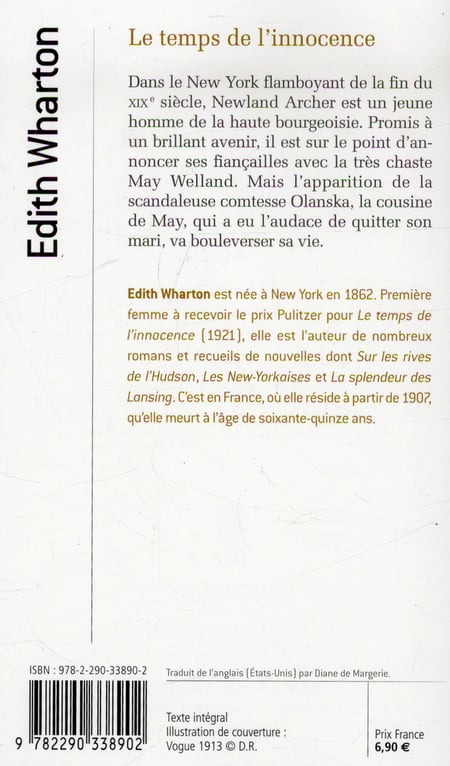 Edith Wharton

Le temps de l'innocence

Dans le New York flamboyant de la fin du XIXe siècle, Newland Archer est un jeune homme de la haute bourgeoisie. Promis à un brillant avenir, il est sur le point d'annoncer ses fiançailles avec la très chaste May Welland. Mais l'apparition de la scandaleuse comtesse Olanska, la cousine de May, qui a eu l'audace de quitter son mari, va bouleverser sa vie.

Edith Wharton est née à New York en 1862. Première femme à recevoir le prix Pulitzer pour Le temps de l'innocence (1921), elle est l'auteur de nombreux romans et recueils de nouvelles dont Sur les rives de l'Hudson, Les New-Yorkaises et La splendeur des Lansing. C'est en France, où elle réside à partir de 1907, qu'elle meurt à l'âge de soixante-quinze ans.

ISBN : 978-2-290-33890-2

9 782290 338902

Traduit de l'anglais (États-Unis) par Diane de Margerie.

Texte intégral
Illustration de couverture :
Vogue 1913 © D.R.

Prix France
6,90 €